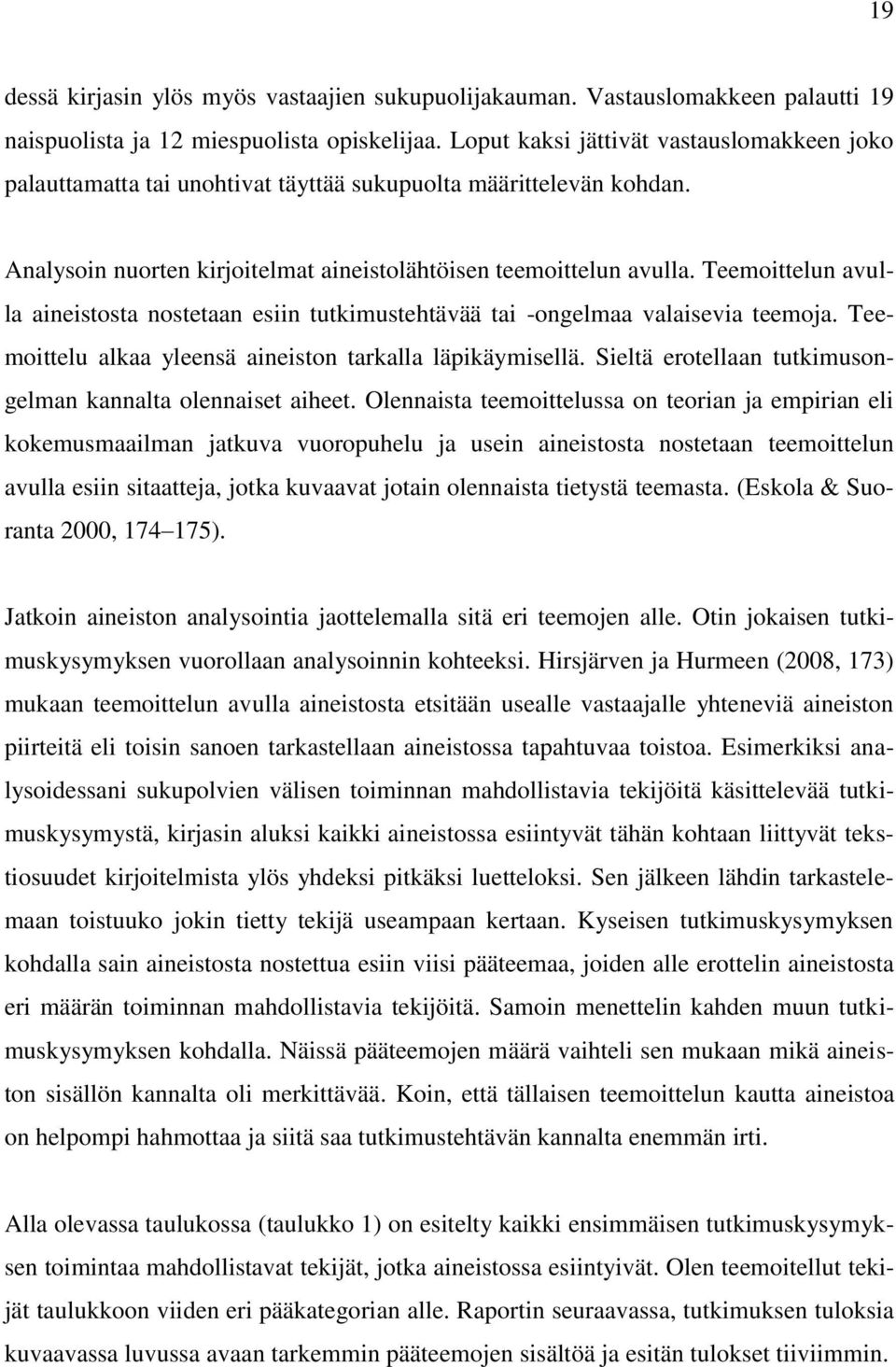 19

dessä kirjasin ylös myös vastaajien sukupuolijakauman. Vastauslomakkeen palautti 19 naispuolista ja 12 miespuolista opiskelijaa. Loput kaksi jättivät vastauslomakkeen joko palauttamatta tai unohtivat täyttää sukupuolta määrittelevän kohdan.

Analysoin nuorten kirjoitelmat aineistolähtöisen teemoittelun avulla. Teemoittelun avulla aineistosta nostetaan esiin tutkimustehtävää tai -ongelmaa valaisevia teemoja. Teemoittelu alkaa yleensä aineiston tarkalla läpikäymisellä. Sieltä erotellaan tutkimusongelman kannalta olennaiset aiheet. Olennaista teemoittelussa on teorian ja empirian eli kokemusmaailman jatkuva vuoropuhelu ja usein aineistosta nostetaan teemoittelun avulla esiin sitaatteja, jotka kuvaavat jotain olennaista tietystä teemasta. (Eskola & Suoranta 2000, 174 175).

Jatkoin aineiston analysointia jaottelemalla sitä eri teemojen alle. Otin jokaisen tutkimuskysymyksen vuorollaan analysoinnin kohteeksi. Hirsjärven ja Hurmeen (2008, 173) mukaan teemoittelun avulla aineistosta etsitään usealle vastaajalle yhteneviä aineiston piirteitä eli toisin sanoen tarkastellaan aineistossa tapahtuvaa toistoa. Esimerkiksi analysoidessani sukupolvien välisen toiminnan mahdollistavia tekijöitä käsittelevää tutkimuskysymystä, kirjasin aluksi kaikki aineistossa esiintyvät tähän kohtaan liittyvät tekstiosuudet kirjoitelmista ylös yhdeksi pitkäksi luetteloksi. Sen jälkeen lähdin tarkastelemaan toistuuko jokin tietty tekijä useampaan kertaan. Kyseisen tutkimuskysymyksen kohdalla sain aineistosta nostettua esiin viisi pääteemaa, joiden alle erottelin aineistosta eri määrän toiminnan mahdollistavia tekijöitä. Samoin menettelin kahden muun tutkimuskysymyksen kohdalla. Näissä pääteemojen määrä vaihteli sen mukaan mikä aineiston sisällön kannalta oli merkittävää. Koin, että tällaisen teemoittelun kautta aineistoa on helpompi hahmottaa ja siitä saa tutkimustehtävän kannalta enemmän irti.

Alla olevassa taulukossa (taulukko 1) on esitelty kaikki ensimmäisen tutkimuskysymyksen toimintaa mahdollistavat tekijät, jotka aineistossa esiintyivät. Olen teemoitellut tekijät taulukkoon viiden eri pääkategorian alle. Raportin seuraavassa, tutkimuksen tuloksia kuvaavassa luvussa avaan tarkemmin pääteemojen sisältöä ja esitän tulokset tiiviimmin.